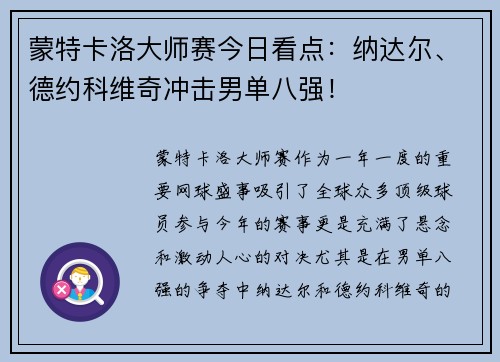 蒙特卡洛大师赛今日看点：纳达尔、德约科维奇冲击男单八强！

蒙特卡洛大师赛作为一年一度的重要网球盛事吸引了全球众多顶级球员参与今年的赛事更是充满了悬念和激动人心的对决尤其是在男单八强的争夺中纳达尔和德约科维奇的